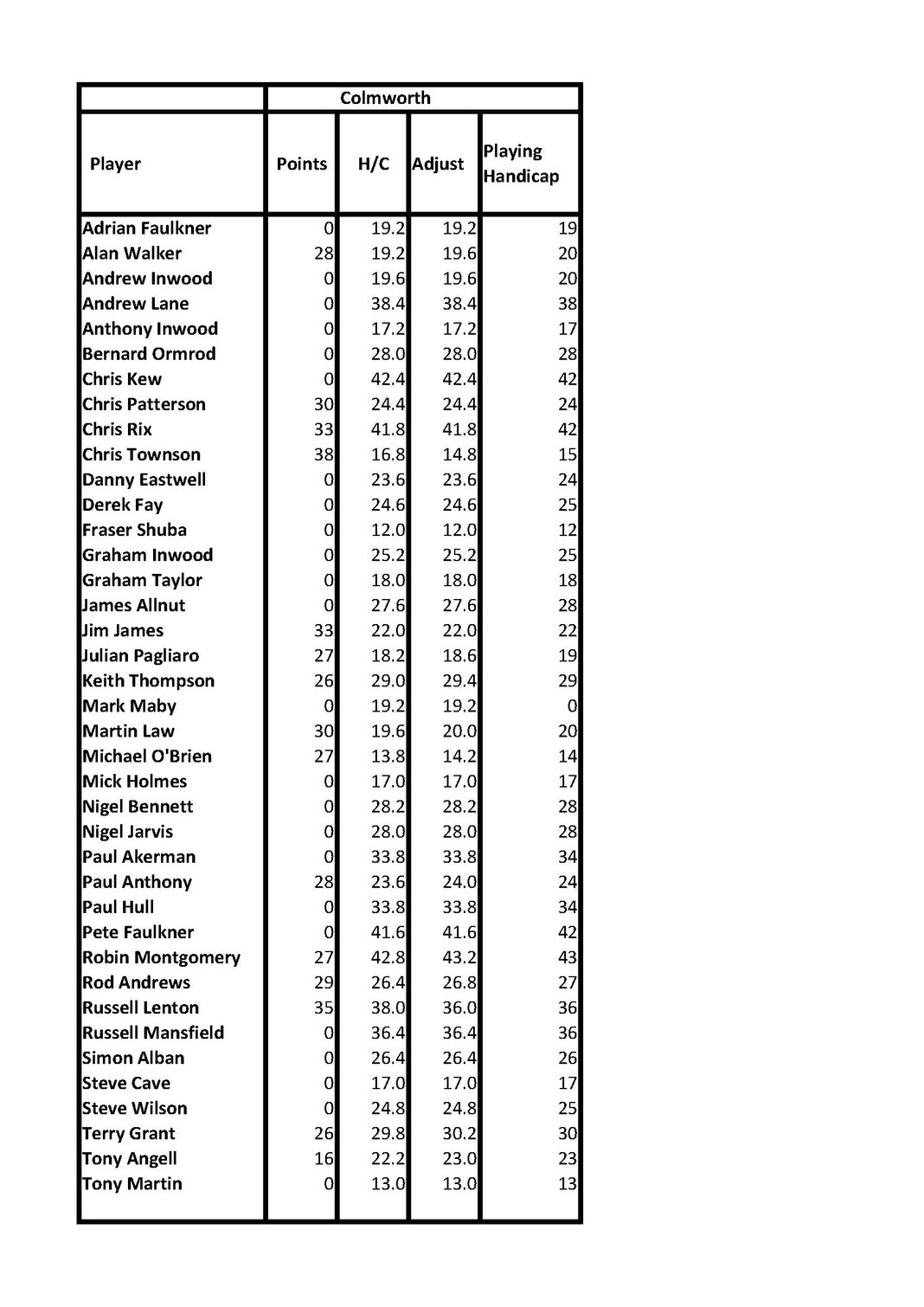 | | Colmworth | | | |
|---|---|---|---|---|
| Player | Points | H/C | Adjust | Playing Handicap |
| Adrian Faulkner | 0 | 19.2 | 19.2 | 19 |
| Alan Walker | 28 | 19.2 | 19.6 | 20 |
| Andrew Inwood | 0 | 19.6 | 19.6 | 20 |
| Andrew Lane | 0 | 38.4 | 38.4 | 38 |
| Anthony Inwood | 0 | 17.2 | 17.2 | 17 |
| Bernard Ormrod | 0 | 28.0 | 28.0 | 28 |
| Chris Kew | 0 | 42.4 | 42.4 | 42 |
| Chris Patterson | 30 | 24.4 | 24.4 | 24 |
| Chris Rix | 33 | 41.8 | 41.8 | 42 |
| Chris Townson | 38 | 16.8 | 14.8 | 15 |
| Danny Eastwell | 0 | 23.6 | 23.6 | 24 |
| Derek Fay | 0 | 24.6 | 24.6 | 25 |
| Fraser Shuba | 0 | 12.0 | 12.0 | 12 |
| Graham Inwood | 0 | 25.2 | 25.2 | 25 |
| Graham Taylor | 0 | 18.0 | 18.0 | 18 |
| James Allnut | 0 | 27.6 | 27.6 | 28 |
| Jim James | 33 | 22.0 | 22.0 | 22 |
| Julian Pagliaro | 27 | 18.2 | 18.6 | 19 |
| Keith Thompson | 26 | 29.0 | 29.4 | 29 |
| Mark Maby | 0 | 19.2 | 19.2 | 0 |
| Martin Law | 30 | 19.6 | 20.0 | 20 |
| Michael O'Brien | 27 | 13.8 | 14.2 | 14 |
| Mick Holmes | 0 | 17.0 | 17.0 | 17 |
| Nigel Bennett | 0 | 28.2 | 28.2 | 28 |
| Nigel Jarvis | 0 | 28.0 | 28.0 | 28 |
| Paul Akerman | 0 | 33.8 | 33.8 | 34 |
| Paul Anthony | 28 | 23.6 | 24.0 | 24 |
| Paul Hull | 0 | 33.8 | 33.8 | 34 |
| Pete Faulkner | 0 | 41.6 | 41.6 | 42 |
| Robin Montgomery | 27 | 42.8 | 43.2 | 43 |
| Rod Andrews | 29 | 26.4 | 26.8 | 27 |
| Russell Lenton | 35 | 38.0 | 36.0 | 36 |
| Russell Mansfield | 0 | 36.4 | 36.4 | 36 |
| Simon Alban | 0 | 26.4 | 26.4 | 26 |
| Steve Cave | 0 | 17.0 | 17.0 | 17 |
| Steve Wilson | 0 | 24.8 | 24.8 | 25 |
| Terry Grant | 26 | 29.8 | 30.2 | 30 |
| Tony Angell | 16 | 22.2 | 23.0 | 23 |
| Tony Martin | 0 | 13.0 | 13.0 | 13 |